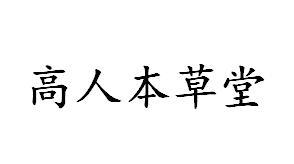 高人本草堂